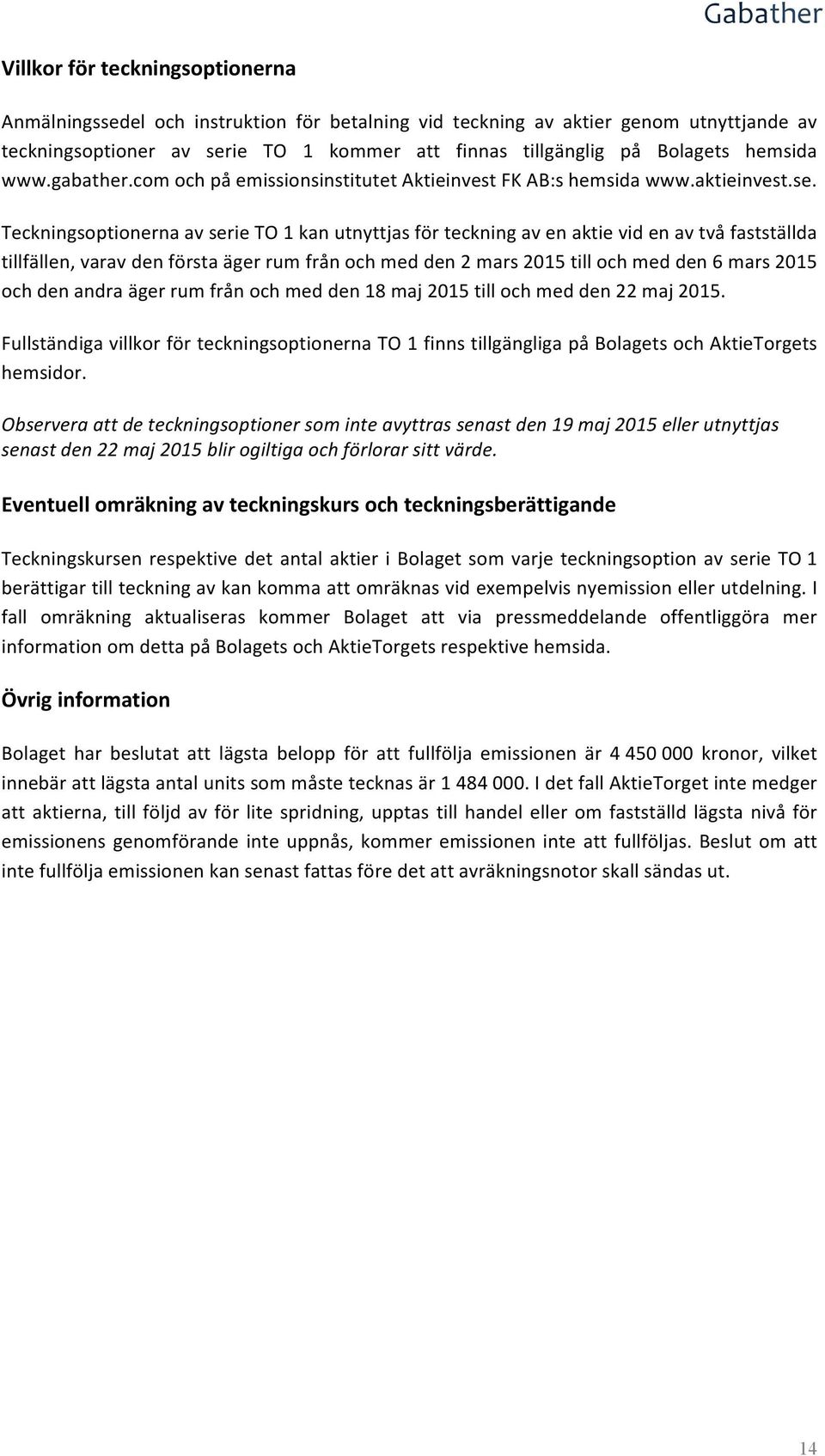 Gabather

Villkor för teckningsoptionerna

Anmälningssedel och instruktion för betalning vid teckning av aktier genom utnyttjande av teckningsoptioner av serie TO 1 kommer att finnas tillgänglig på Bolagets hemsida www.gabather.com och på emissionsinstitutet Aktieinvest FK AB:s hemsida www.aktieinvest.se.

Teckningsoptionerna av serie TO 1 kan utnyttjas för teckning av en aktie vid en av två fastställda tillfällen, varav den första äger rum från och med den 2 mars 2015 till och med den 6 mars 2015 och den andra äger rum från och med den 18 maj 2015 till och med den 22 maj 2015.

Fullständiga villkor för teckningsoptionerna TO 1 finns tillgängliga på Bolagets och AktieTorgets hemsidor.

Observera att de teckningsoptioner som inte avyttras senast den 19 maj 2015 eller utnyttjas senast den 22 maj 2015 blir ogiltiga och förlorar sitt värde.

Eventuell omräkning av teckningskurs och teckningsberättigande

Teckningskursen respektive det antal aktier i Bolaget som varje teckningsoption av serie TO 1 berättigar till teckning av kan komma att omräknas vid exempelvis nyemission eller utdelning. I fall omräkning aktualiseras kommer Bolaget att via pressmeddelande offentliggöra mer information om detta på Bolagets och AktieTorgets respektive hemsida.

Övrig information

Bolaget har beslutat att lägsta belopp för att fullfölja emissionen är 4 450 000 kronor, vilket innebär att lägsta antal units som måste tecknas är 1 484 000. I det fall AktieTorget inte medger att aktierna, till följd av för lite spridning, upptas till handel eller om fastställd lägsta nivå för emissionens genomförande inte uppnås, kommer emissionen inte att fullföljas. Beslut om att inte fullfölja emissionen kan senast fattas före det att avräkningsnotor skall sändas ut.

14